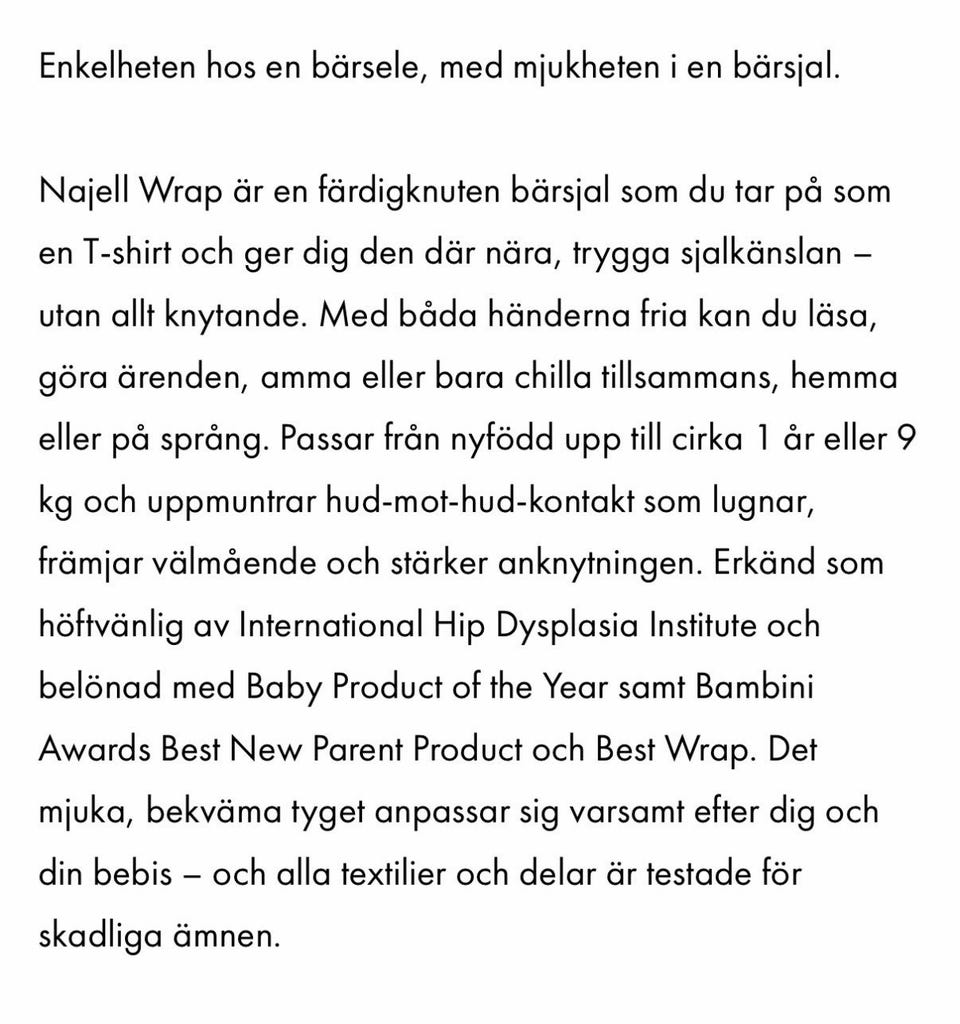 Enkelheten hos en bärsele, med mjukheten i en bärsjal.

Najell Wrap är en färdigknuten bärsjal som du tar på som en T-shirt och ger dig den där nära, trygga sjalkänslan – utan allt knytande. Med båda händerna fria kan du läsa, göra ärenden, amma eller bara chilla tillsammans, hemma eller på språng. Passar från nyfödd upp till cirka 1 år eller 9 kg och uppmuntrar hud-mot-hud-kontakt som lugnar, främjar välmående och stärker anknytningen. Erkänd som höftvänlig av International Hip Dysplasia Institute och belönad med Baby Product of the Year samt Bambini Awards Best New Parent Product och Best Wrap. Det mjuka, bekväma tyget anpassar sig varsamt efter dig och din bebis – och alla textilier och delar är testade för skadliga ämnen.